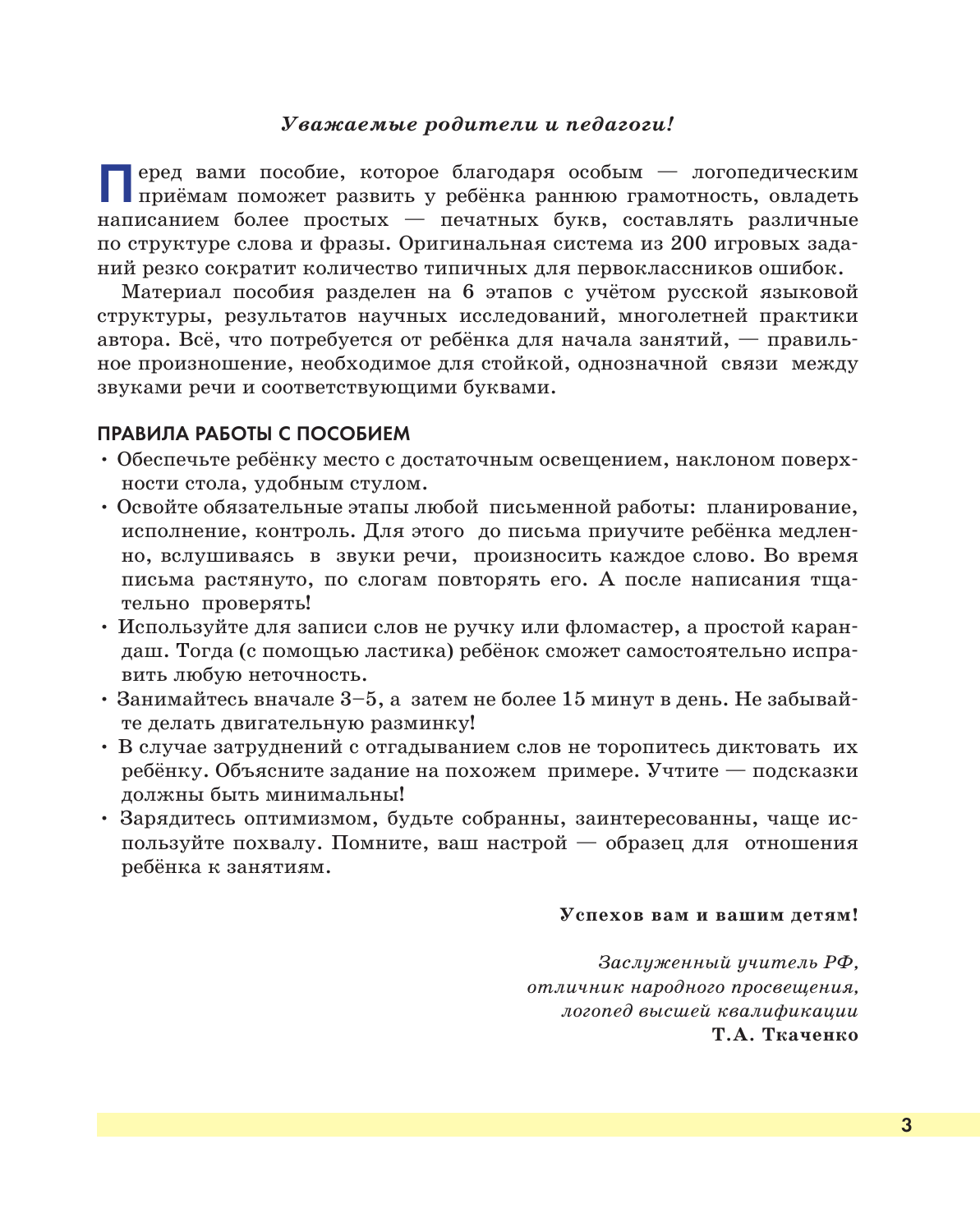 Уважаемые родители и педагоги!

Перед вами пособие, которое благодаря особым — логопедическим приёмам поможет развить у ребёнка раннюю грамотность, овладеть написанием более простых — печатных букв, составлять различные по структуре слова и фразы. Оригинальная система из 200 игровых заданий резко сократит количество типичных для первоклассников ошибок.

Материал пособия разделен на 6 этапов с учётом русской языковой структуры, результатов научных исследований, многолетней практики автора. Всё, что потребуется от ребёнка для начала занятий, — правильное произношение, необходимое для стойкой, однозначной связи между звуками речи и соответствующими буквами.

ПРАВИЛА РАБОТЫ С ПОСОБИЕМ

• Обеспечьте ребёнку место с достаточным освещением, наклоном поверхности стола, удобным стулом.
• Освойте обязательные этапы любой письменной работы: планирование, исполнение, контроль. Для этого до письма приучите ребёнка медленно, вслушиваясь в звуки речи, произносить каждое слово. Во время письма растянуто, по слогам повторять его. А после написания тщательно проверять!
• Используйте для записи слов не ручку или фломастер, а простой карандаш. Тогда (с помощью ластика) ребёнок сможет самостоятельно исправить любую неточность.
• Занимайтесь вначале 3–5, а затем не более 15 минут в день. Не забывайте делать двигательную разминку!
• В случае затруднений с отгадыванием слов не торопитесь диктовать их ребёнку. Объясните задание на похожем примере. Учтите — подсказки должны быть минимальны!
• Зарядитесь оптимизмом, будьте собранны, заинтересованны, чаще используйте похвалу. Помните, ваш настрой — образец для отношения ребёнка к занятиям.

Успехов вам и вашим детям!

Заслуженный учитель РФ,
отличник народного просвещения,
логопед высшей квалификации
Т.А. Ткаченко

3